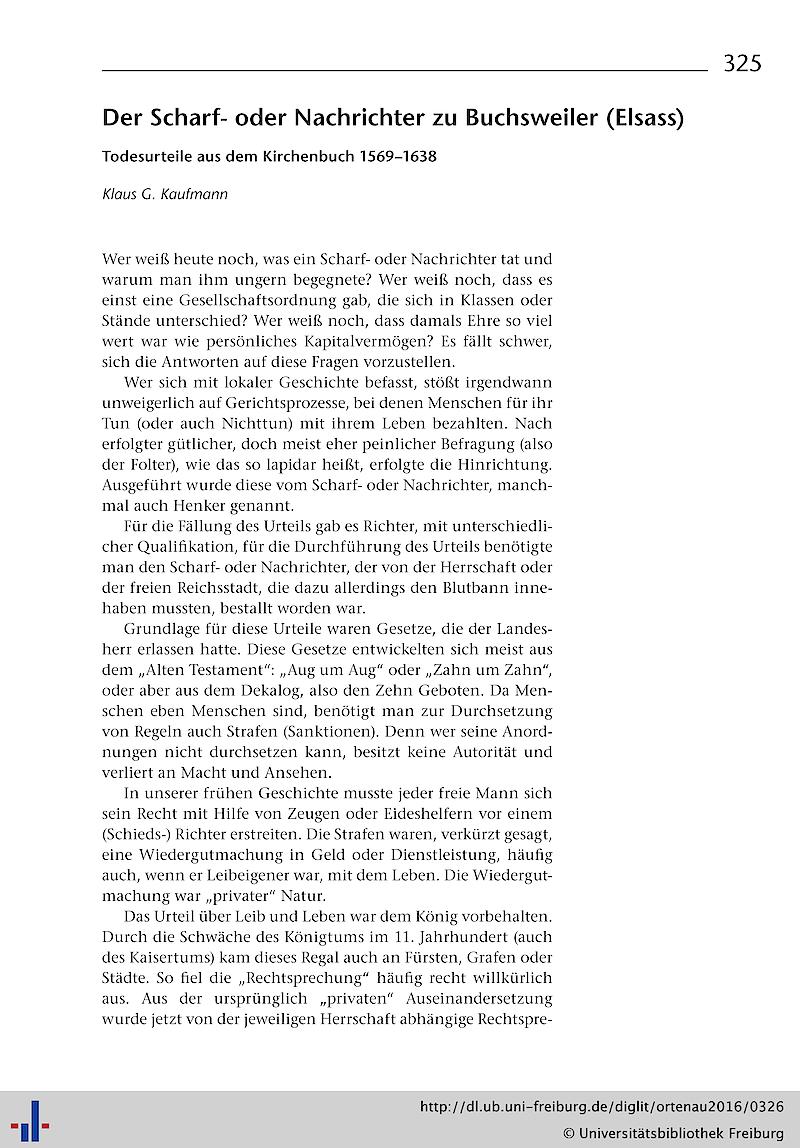 325

Der Scharf- oder Nachrichter zu Buchsweiler (Elsass)

Todesurteile aus dem Kirchenbuch 1569–1638

Klaus G. Kaufmann

Wer weiß heute noch, was ein Scharf- oder Nachrichter tat und warum man ihm ungern begegnete? Wer weiß noch, dass es einst eine Gesellschaftsordnung gab, die sich in Klassen oder Stände unterschied? Wer weiß noch, dass damals Ehre so viel wert war wie persönliches Kapitalvermögen? Es fällt schwer, sich die Antworten auf diese Fragen vorzustellen.

Wer sich mit lokaler Geschichte befasst, stößt irgendwann unweigerlich auf Gerichtsprozesse, bei denen Menschen für ihr Tun (oder auch Nichttun) mit ihrem Leben bezahlten. Nach erfolgter gütlicher, doch meist eher peinlicher Befragung (also der Folter), wie das so lapidar heißt, erfolgte die Hinrichtung. Ausgeführt wurde diese vom Scharf- oder Nachrichter, manchmal auch Henker genannt.

Für die Fällung des Urteils gab es Richter, mit unterschiedlicher Qualifikation, für die Durchführung des Urteils benötigte man den Scharf- oder Nachrichter, der von der Herrschaft oder der freien Reichsstadt, die dazu allerdings den Blutbann innehaben mussten, bestallt worden war.

Grundlage für diese Urteile waren Gesetze, die der Landesherr erlassen hatte. Diese Gesetze entwickelten sich meist aus dem „Alten Testament“: „Aug um Aug“ oder „Zahn um Zahn“, oder aber aus dem Dekalog, also den Zehn Geboten. Da Menschen eben Menschen sind, benötigt man zur Durchsetzung von Regeln auch Strafen (Sanktionen). Denn wer seine Anordnungen nicht durchsetzen kann, besitzt keine Autorität und verliert an Macht und Ansehen.

In unserer frühen Geschichte musste jeder freie Mann sich sein Recht mit Hilfe von Zeugen oder Eideshelfern vor einem (Schieds-) Richter erstreiten. Die Strafen waren, verkürzt gesagt, eine Wiedergutmachung in Geld oder Dienstleistung, häufig auch, wenn er Leibeigener war, mit dem Leben. Die Wiedergutmachung war „privater“ Natur.

Das Urteil über Leib und Leben war dem König vorbehalten. Durch die Schwäche des Königtums im 11. Jahrhundert (auch des Kaisertums) kam dieses Regal auch an Fürsten, Grafen oder Städte. So fiel die „Rechtsprechung“ häufig recht willkürlich aus. Aus der ursprünglich „privaten“ Auseinandersetzung wurde jetzt von der jeweiligen Herrschaft abhängige Rechtspre-

http://dl.ub.uni-freiburg.de/diglit/ortenau2016/0326
© Universitätsbibliothek Freiburg